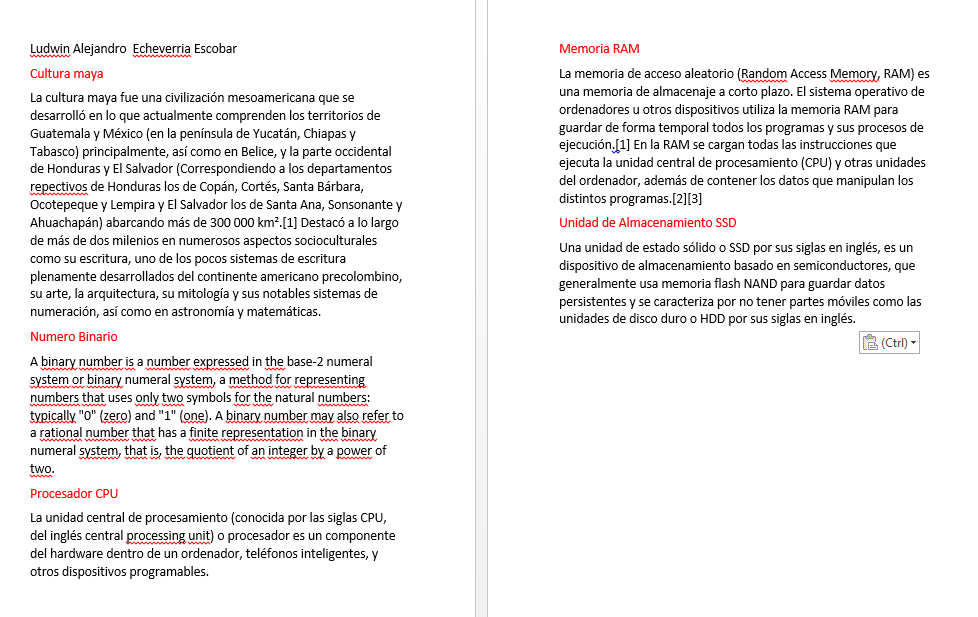 Ludwin Alejandro  Echeverria Escobar

Cultura maya

La cultura maya fue una civilización mesoamericana que se desarrolló en lo que actualmente comprenden los territorios de Guatemala y México (en la península de Yucatán, Chiapas y Tabasco) principalmente, así como en Belice, y la parte occidental de Honduras y El Salvador (Correspondiendo a los departamentos repectivos de Honduras los de Copán, Cortés, Santa Bárbara, Ocotepeque y Lempira y El Salvador los de Santa Ana, Sonsonante y Ahuachapán) abarcando más de 300 000 km².[1] Destacó a lo largo de más de dos milenios en numerosos aspectos socioculturales como su escritura, uno de los pocos sistemas de escritura plenamente desarrollados del continente americano precolombino, su arte, la arquitectura, su mitología y sus notables sistemas de numeración, así como en astronomía y matemáticas.

Numero Binario

A binary number is a number expressed in the base-2 numeral system or binary numeral system, a method for representing numbers that uses only two symbols for the natural numbers: typically "0" (zero) and "1" (one). A binary number may also refer to a rational number that has a finite representation in the binary numeral system, that is, the quotient of an integer by a power of two.

Procesador CPU

La unidad central de procesamiento (conocida por las siglas CPU, del inglés central processing unit) o procesador es un componente del hardware dentro de un ordenador, teléfonos inteligentes, y otros dispositivos programables.

Memoria RAM

La memoria de acceso aleatorio (Random Access Memory, RAM) es una memoria de almacenaje a corto plazo. El sistema operativo de ordenadores u otros dispositivos utiliza la memoria RAM para guardar de forma temporal todos los programas y sus procesos de ejecución.[1] En la RAM se cargan todas las instrucciones que ejecuta la unidad central de procesamiento (CPU) y otras unidades del ordenador, además de contener los datos que manipulan los distintos programas.[2][3]

Unidad de Almacenamiento SSD

Una unidad de estado sólido o SSD por sus siglas en inglés, es un dispositivo de almacenamiento basado en semiconductores, que generalmente usa memoria flash NAND para guardar datos persistentes y se caracteriza por no tener partes móviles como las unidades de disco duro o HDD por sus siglas en inglés.

(Ctrl)